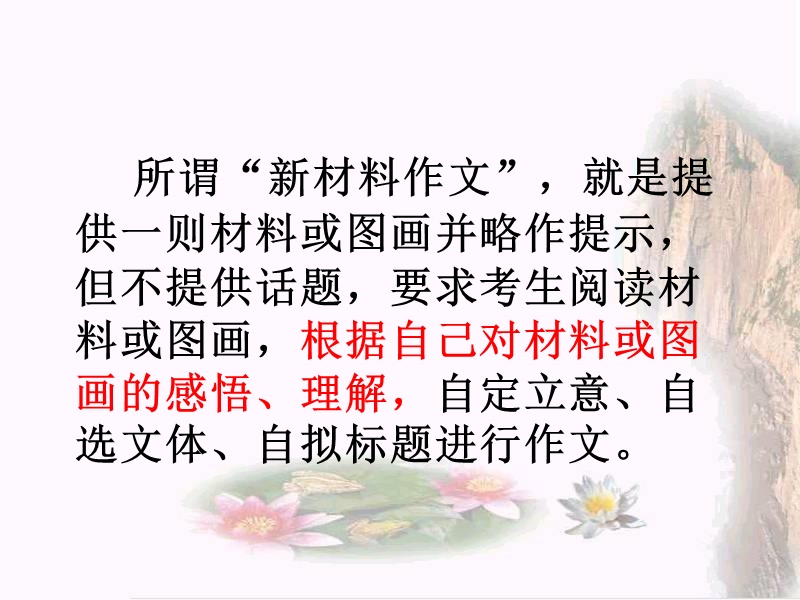 所谓“新材料作文”，就是提供一则材料或图画并略作提示，但不提供话题，要求考生阅读材料或图画，根据自己对材料或图画的感悟、理解，自定立意、自选文体、自拟标题进行作文。